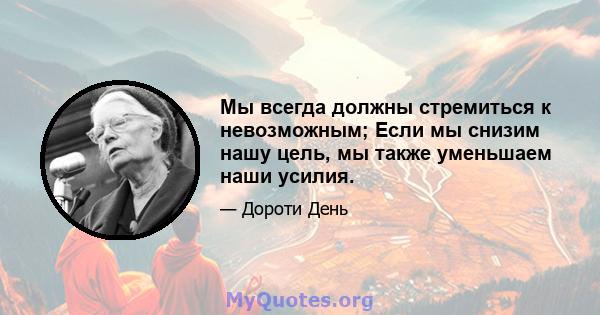 Мы всегда должны стремиться к невозможным; Если мы снизим нашу цель, мы также уменьшаем наши усилия.

— Дороти День

MyQuotes.org